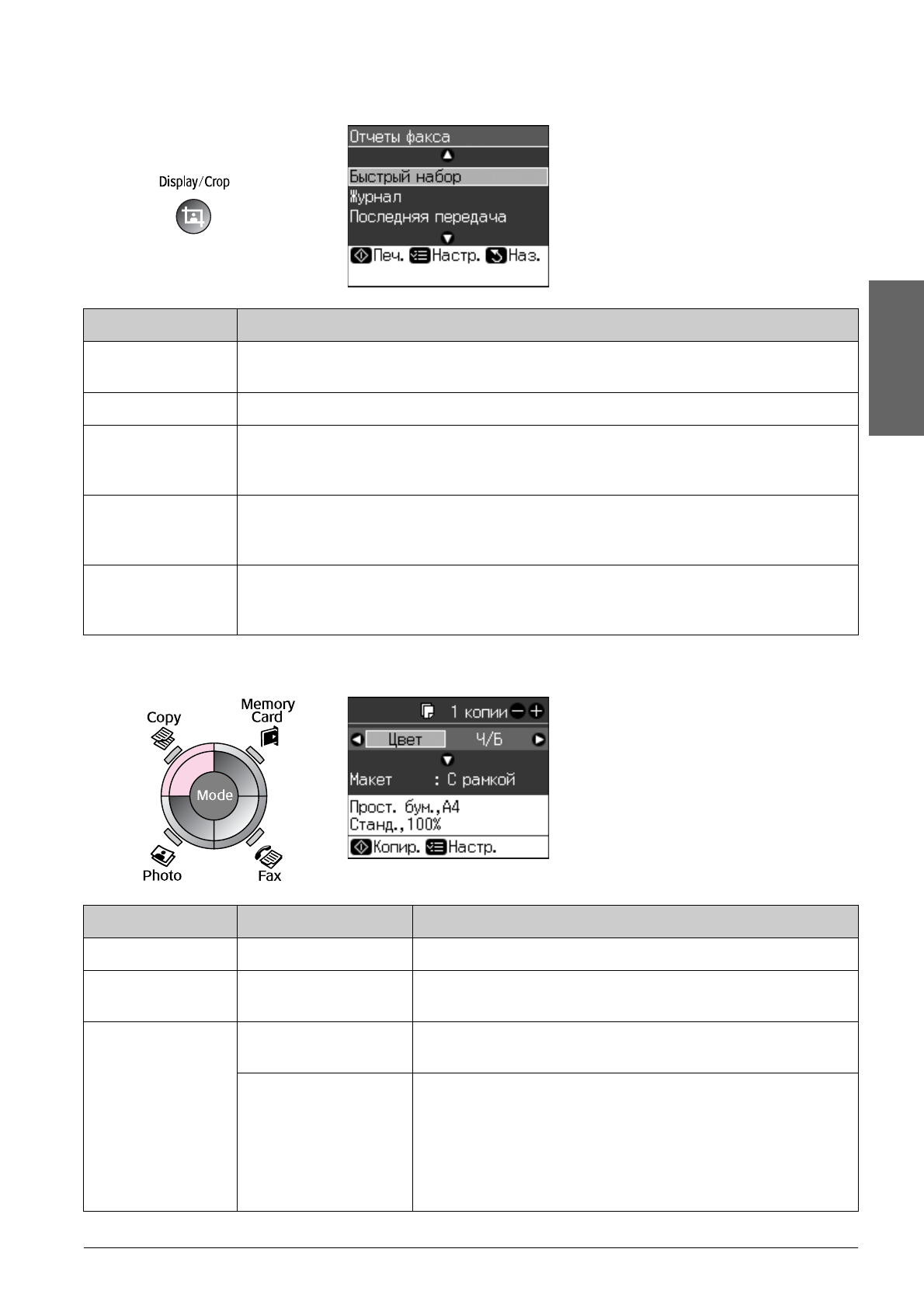 Display/Crop

Отчеты факса
Быстрый набор
Журнал
Последняя передача
Печ. Настр. Наз.

Copy
Memory Card
Mode
Photo
Fax

1 копии
Цвет Ч/Б
Макет : С рамкой
Прост. бум.,A4
Станд.,100%
Копир. Настр.